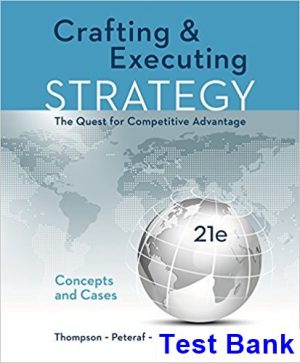 Crafting & Executing
STRATEGY
The Quest for Competitive Advantage

21e

Concepts and Cases

Thompson - Peteraf - Test Bank